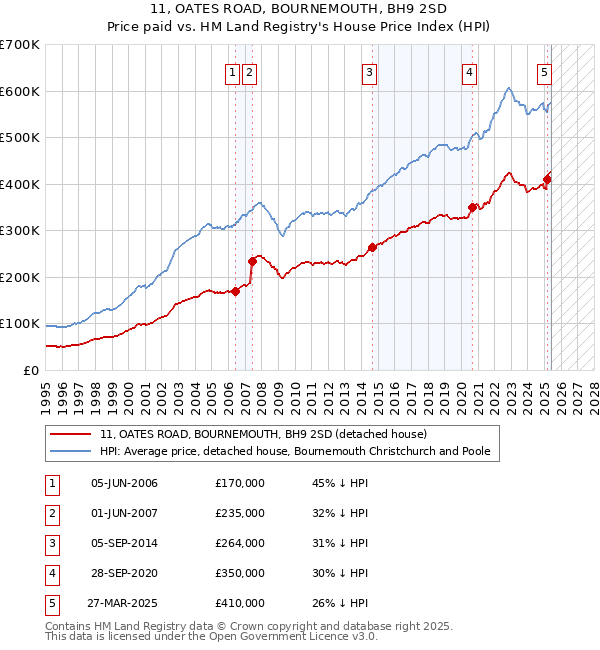 11, OATES ROAD, BOURNEMOUTH, BH9 2SD
Price paid vs. HM Land Registry's House Price Index (HPI)

£700K
£600K
£500K
£400K
£300K
£200K
£100K
£0

1 2 3 4 5

1995 1996 1997 1998 1999 2000 2001 2002 2003 2004 2005 2006 2007 2008 2009 2010 2011 2012 2013 2014 2015 2016 2017 2018 2019 2020 2021 2022 2023 2024 2025 2026 2027 2028

11, OATES ROAD, BOURNEMOUTH, BH9 2SD (detached house)
HPI: Average price, detached house, Bournemouth Christchurch and Poole

| 1 | 05-JUN-2006 | £170,000 | 45% ↓ HPI |
|---|---|---|---|
| 2 | 01-JUN-2007 | £235,000 | 32% ↓ HPI |
| 3 | 05-SEP-2014 | £264,000 | 31% ↓ HPI |
| 4 | 28-SEP-2020 | £350,000 | 30% ↓ HPI |
| 5 | 27-MAR-2025 | £410,000 | 26% ↓ HPI |

Contains HM Land Registry data © Crown copyright and database right 2025.
This data is licensed under the Open Government Licence v3.0.